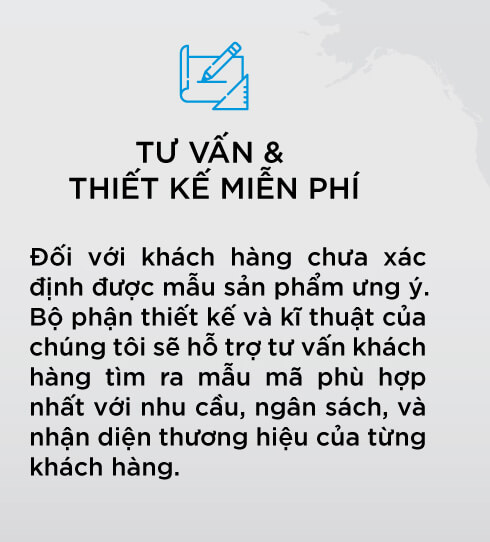 TƯ VẤN &
THIẾT KẾ MIỄN PHÍ

Đối với khách hàng chưa xác định được mẫu sản phẩm ưng ý. Bộ phận thiết kế và kĩ thuật của chúng tôi sẽ hỗ trợ tư vấn khách hàng tìm ra mẫu mã phù hợp nhất với nhu cầu, ngân sách, và nhận diện thương hiệu của từng khách hàng.